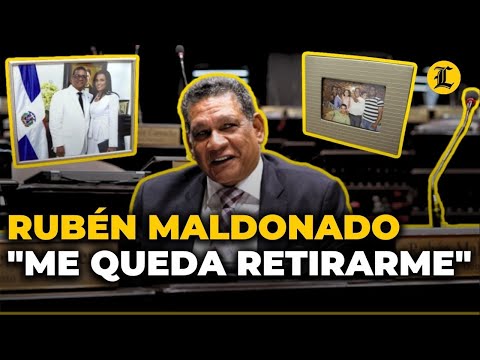 L

RUBÉN MALDONADO
"ME QUEDA RETIRARME"